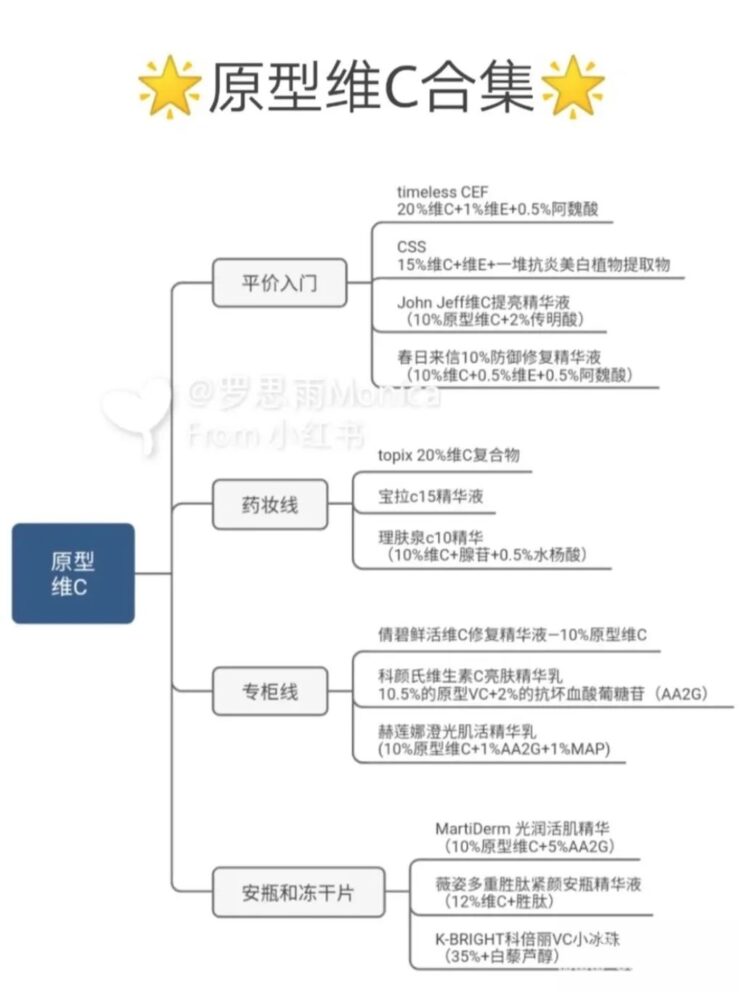 原型维C合集

原型维C

平价入门

timeless CEF
20%维C+1%维E+0.5%阿魏酸

CSS
15%维C+维E+一堆抗炎美白植物提取物

John Jeff维C提亮精华液
（10%原型维C+2%传明酸）

春日来信10%防御修复精华液
（10%维C+0.5%维E+0.5%阿魏酸）

@罗思雨Monica
From 小红书

药妆线

topix 20%维C复合物

宝拉c15精华液

理肤泉c10精华
（10%维C+腺苷+0.5%水杨酸）

专柜线

倩碧鲜活维C修复精华液—10%原型维C

科颜氏维生素C亮肤精华乳
10.5%的原型VC+2%的抗坏血酸葡糖苷（AA2G）

赫莲娜澄光肌活精华乳
(10%原型维C+1%AA2G+1%MAP)

安瓶和冻干片

MartiDerm 光润活肌精华
（10%原型维C+5%AA2G）

薇姿多重胜肽紧颜安瓶精华液
（12%维C+胜肽）

K-BRIGHT科倍丽VC小冰珠
（35%+白藜芦醇）